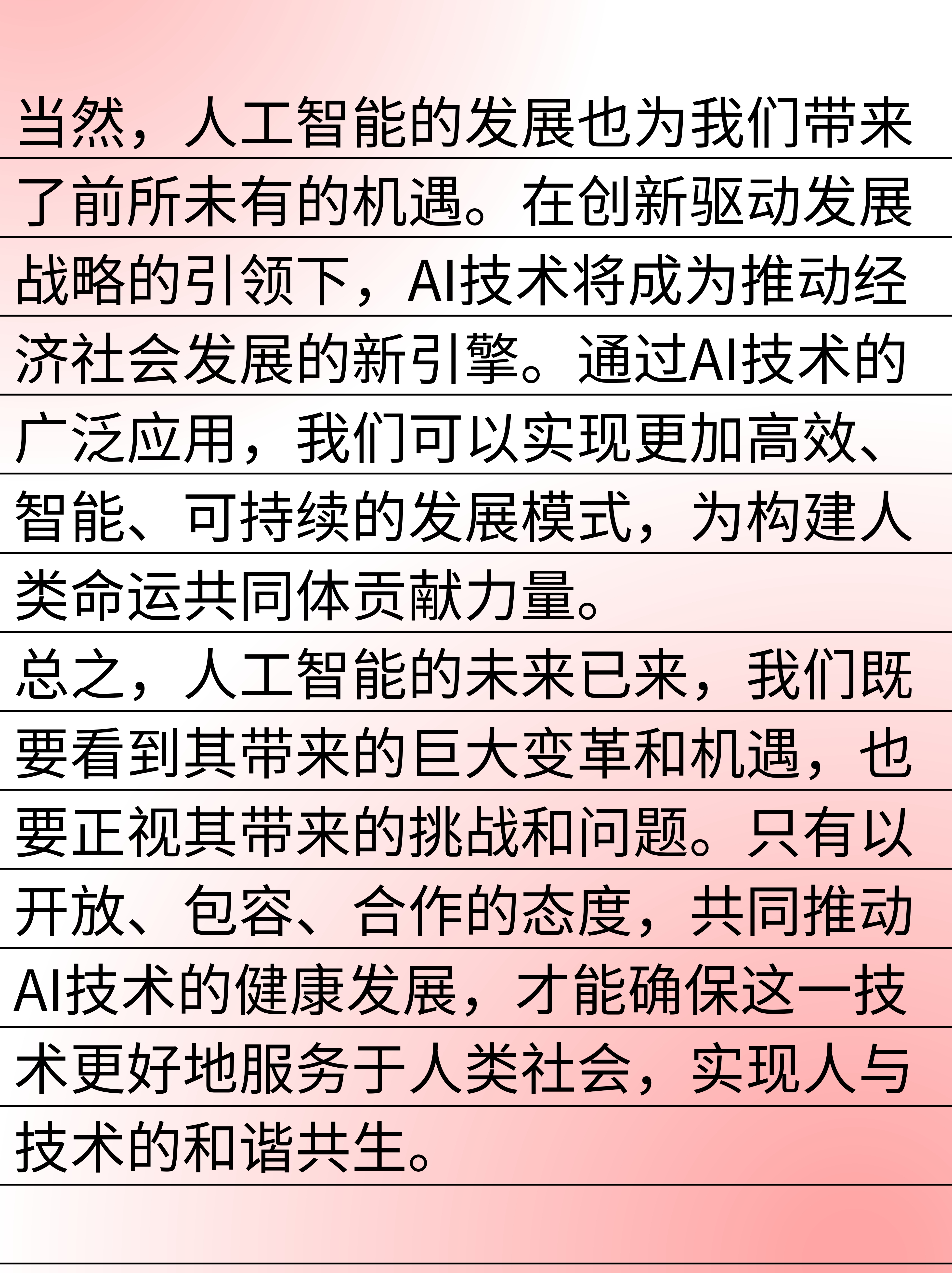 当然，人工智能的发展也为我们带来了前所未有的机遇。在创新驱动发展战略的引领下，AI技术将成为推动经济社会发展的新引擎。通过AI技术的广泛应用，我们可以实现更加高效、智能、可持续的发展模式，为构建人类命运共同体贡献力量。

总之，人工智能的未来已来，我们既要看到其带来的巨大变革和机遇，也要正视其带来的挑战和问题。只有以开放、包容、合作的态度，共同推动AI技术的健康发展，才能确保这一技术更好地服务于人类社会，实现人与技术的和谐共生。